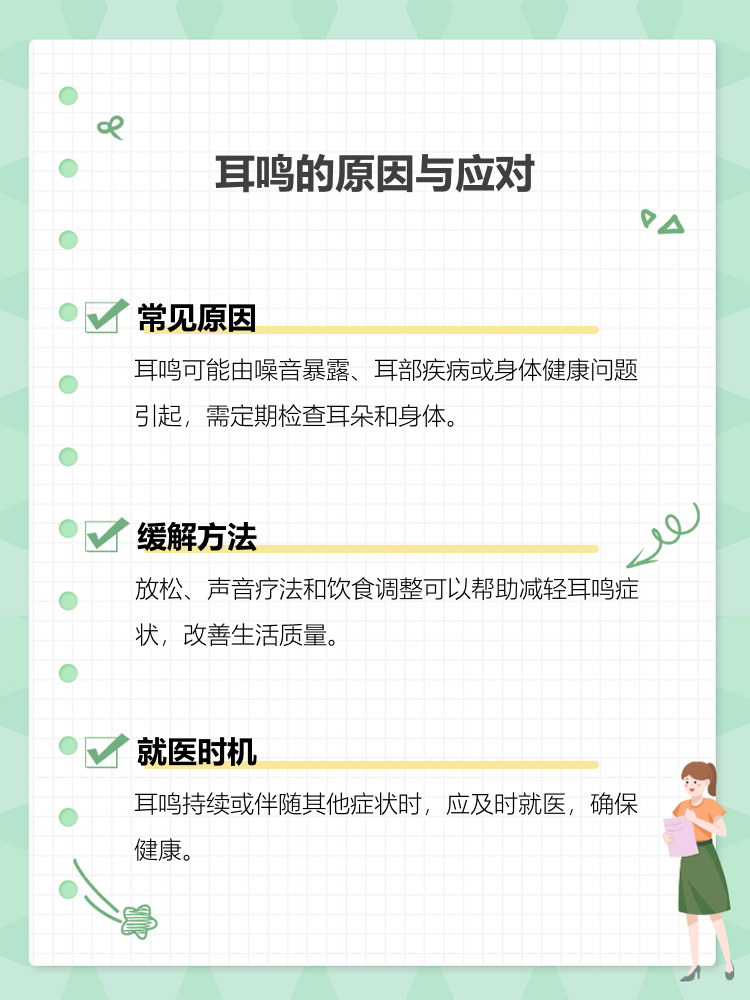 耳鸣的原因与应对

常见原因

耳鸣可能由噪音暴露、耳部疾病或身体健康问题引起，需定期检查耳朵和身体。

缓解方法

放松、声音疗法和饮食调整可以帮助减轻耳鸣症状，改善生活质量。

就医时机

耳鸣持续或伴随其他症状时，应及时就医，确保健康。